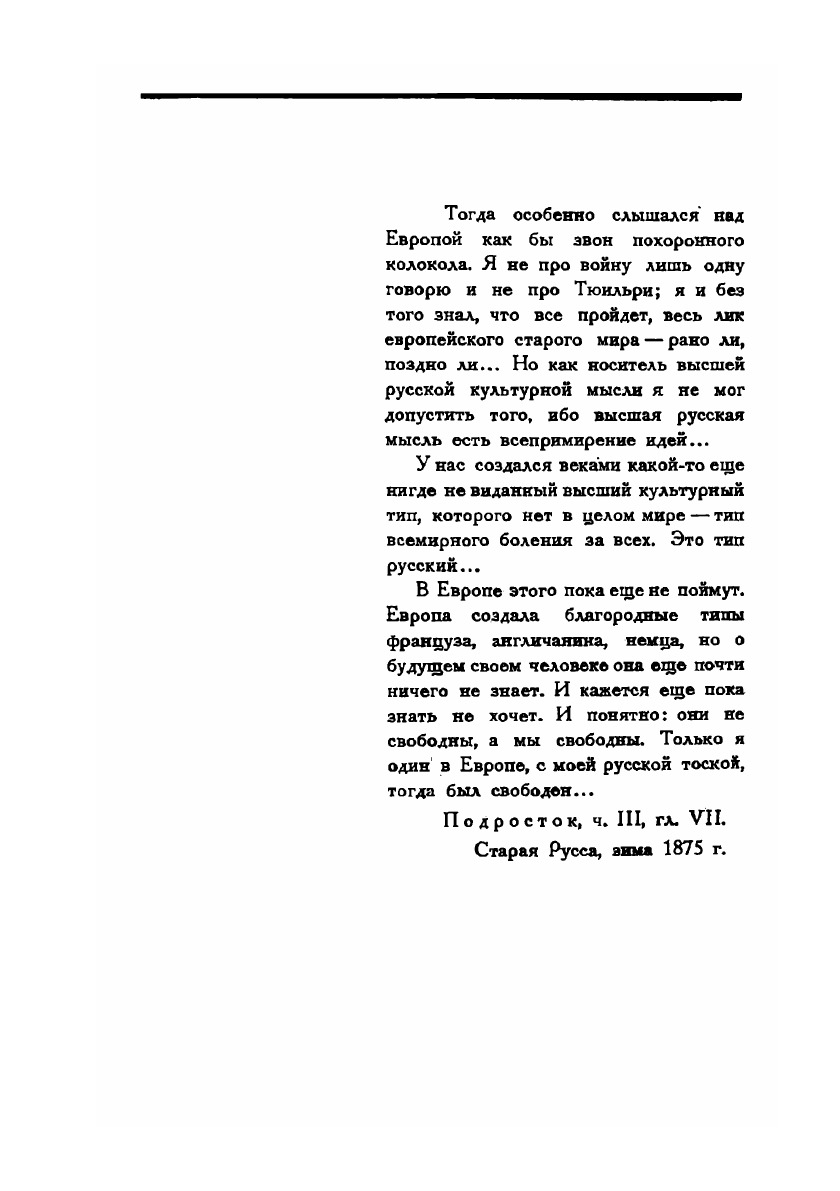 Тогда особенно слышался над Европой как бы звон похоронного колокола. Я не про войну лишь одну говорю и не про Тюильри; я и без того знал, что все пройдет, весь лик европейского старого мира — рано ли, поздно ли... Но как носитель высшей русской культурной мысли я не мог допустить того, ибо высшая русская мысль есть всепримирение идей...

У нас создался веками какой-то еще нигде не виданный высший культурный тип, которого нет в целом мире — тип всемирного боления за всех. Это тип русский...

В Европе этого пока еще не поймут. Европа создала благородные типы француза, англичанина, немца, но о будущем своем человеке она еще почти ничего не знает. И кажется еще пока знать не хочет. И понятно: они не свободны, а мы свободны. Только я один в Европе, с моей русской тоской, тогда был свободен...

Подросток, ч. III, гл. VII.

Старая Русса, зима 1875 г.